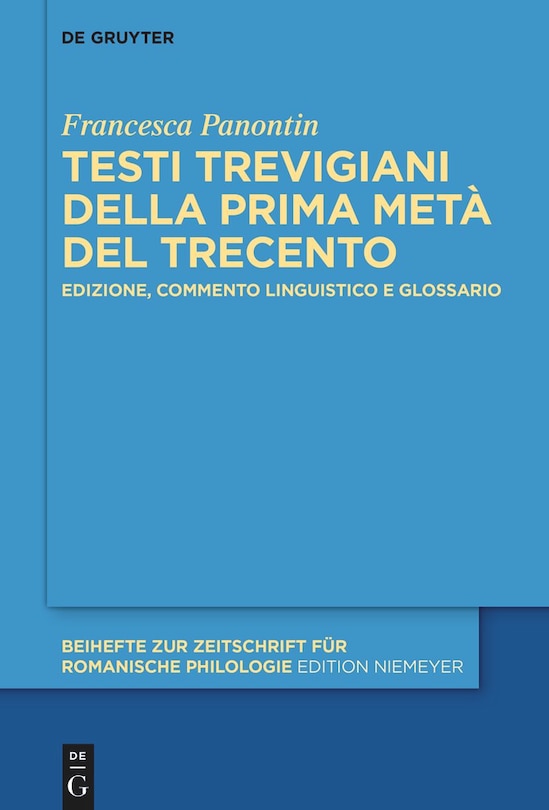 DE GRUYTER

Francesca Panontin

TESTI TREVIGIANI DELLA PRIMA METÀ DEL TRECENTO

EDIZIONE, COMMENTO LINGUISTICO E GLOSSARIO

BEIHEFTE ZUR ZEITSCHRIFT FÜR ROMANISCHE PHILOLOGIE EDITION NIEMEYER

DE G